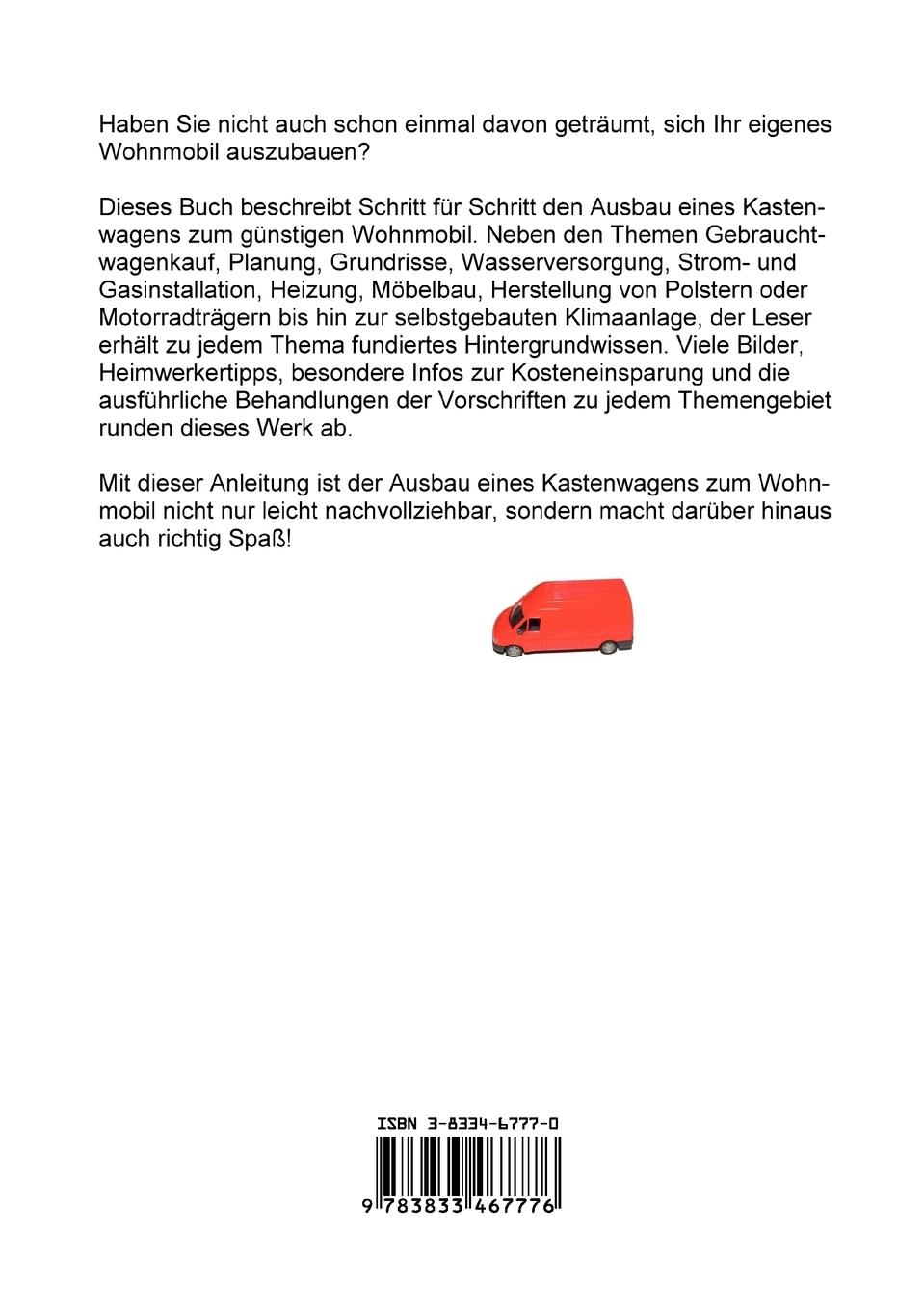 Haben Sie nicht auch schon einmal davon geträumt, sich Ihr eigenes Wohnmobil auszubauen?

Dieses Buch beschreibt Schritt für Schritt den Ausbau eines Kastenwagens zum günstigen Wohnmobil. Neben den Themen Gebrauchtwagenkauf, Planung, Grundrisse, Wasserversorgung, Strom- und Gasinstallation, Heizung, Möbelbau, Herstellung von Polstern oder Motorradträgern bis hin zur selbstgebauten Klimaanlage, der Leser erhält zu jedem Thema fundiertes Hintergrundwissen. Viele Bilder, Heimwerkertipps, besondere Infos zur Kosteneinsparung und die ausführliche Behandlungen der Vorschriften zu jedem Themengebiet runden dieses Werk ab.

Mit dieser Anleitung ist der Ausbau eines Kastenwagens zum Wohnmobil nicht nur leicht nachvollziehbar, sondern macht darüber hinaus auch richtig Spaß!

ISBN 3-8334-6777-0
9 783833 467776